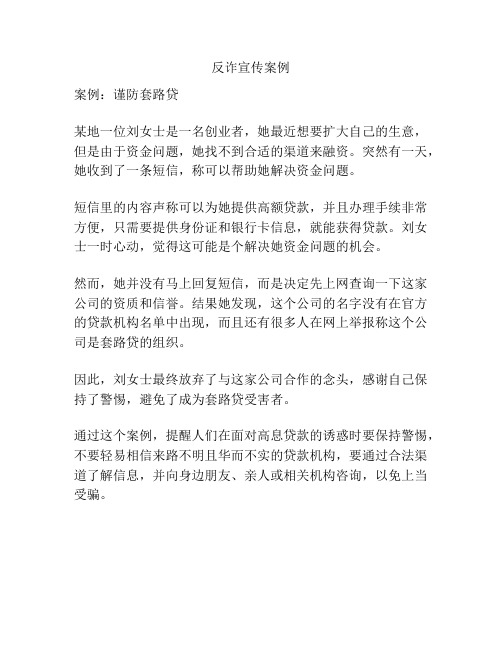 反诈宣传案例

案例：谨防套路贷

某地一位刘女士是一名创业者，她最近想要扩大自己的生意，但是由于资金问题，她找不到合适的渠道来融资。突然有一天，她收到了一条短信，称可以帮助她解决资金问题。

短信里的内容声称可以为她提供高额贷款，并且办理手续非常方便，只需要提供身份证和银行卡信息，就能获得贷款。刘女士一时心动，觉得这可能是个解决她资金问题的机会。

然而，她并没有马上回复短信，而是决定先上网查询一下这家公司的资质和信誉。结果她发现，这个公司的名字没有在官方的贷款机构名单中出现，而且还有很多人在网上举报称这个公司是套路贷的组织。

因此，刘女士最终放弃了与这家公司合作的念头，感谢自己保持了警惕，避免了成为套路贷受害者。

通过这个案例，提醒人们在面对高息贷款的诱惑时要保持警惕，不要轻易相信来路不明且华而不实的贷款机构，要通过合法渠道了解信息，并向身边朋友、亲人或相关机构咨询，以免上当受骗。